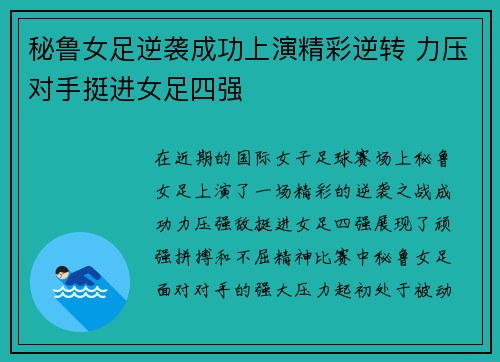 秘鲁女足逆袭成功上演精彩逆转 力压对手挺进女足四强

在近期的国际女子足球赛场上秘鲁女足上演了一场精彩的逆袭之战成功力压强敌挺进女足四强展现了顽强拼搏和不屈精神比赛中秘鲁女足面对对手的强大压力起初处于被动